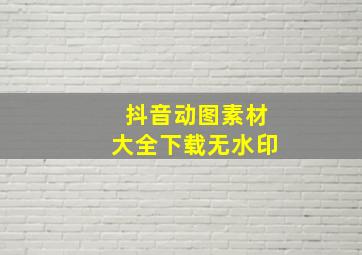 抖音动图素材
大全下载无水印